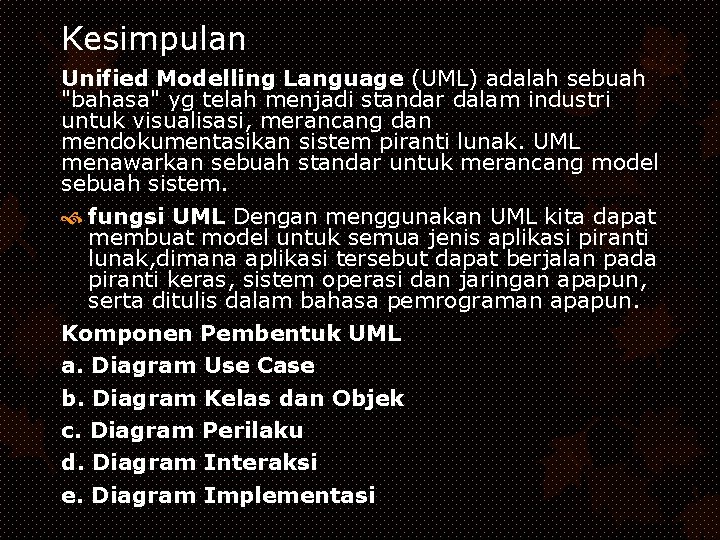 Kesimpulan

Unified Modelling Language (UML) adalah sebuah "bahasa" yg telah menjadi standar dalam industri untuk visualisasi, merancang dan mendokumentasikan sistem piranti lunak. UML menawarkan sebuah standar untuk merancang model sebuah sistem.

fungsi UML Dengan menggunakan UML kita dapat membuat model untuk semua jenis aplikasi piranti lunak,dimana aplikasi tersebut dapat berjalan pada piranti keras, sistem operasi dan jaringan apapun, serta ditulis dalam bahasa pemrograman apapun.

Komponen Pembentuk UML

a. Diagram Use Case

b. Diagram Kelas dan Objek

c. Diagram Perilaku

d. Diagram Interaksi

e. Diagram Implementasi